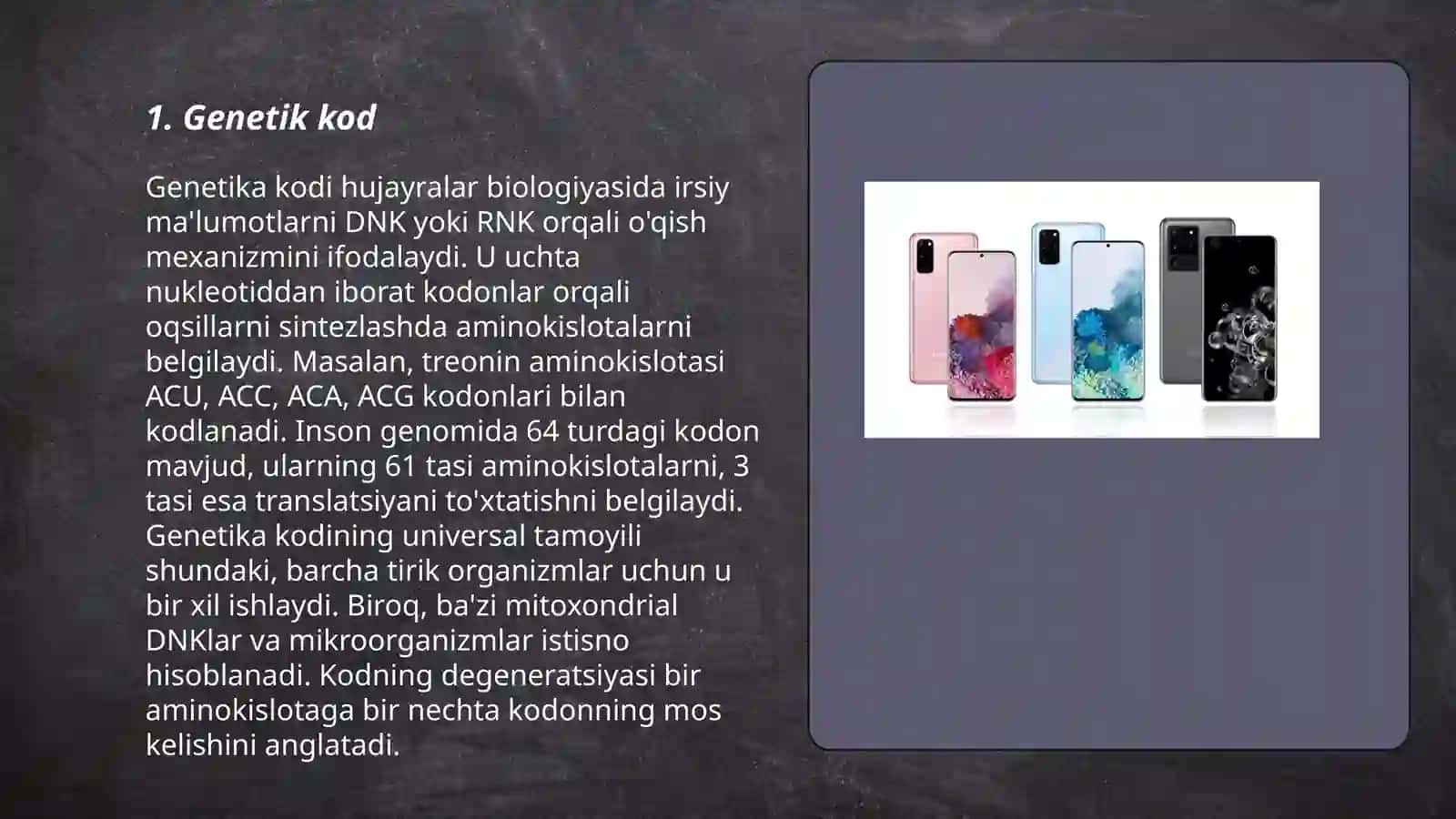 1. Genetik kod

Genetika kodi hujayralar biologiyasida irsiy ma'lumotlarni DNK yoki RNK orqali o'qish mexanizmini ifodalaydi. U uchta nukleotiddan iborat kodonlar orqali oqsillarni sintezlashda aminokislotalarni belgilaydi. Masalan, treonin aminokislotasi ACU, ACC, ACA, ACG kodonlari bilan kodlanadi. Inson genomida 64 turdagi kodon mavjud, ularning 61 tasi aminokislotalarni, 3 tasi esa translatsiyani to'xtatishni belgilaydi. Genetika kodining universal tamoyili shundaki, barcha tirik organizmlar uchun u bir xil ishlaydi. Biroq, ba'zi mitoxondrial DNKlar va mikroorganizmlar istisno hisoblanadi. Kodning degeneratsiyasi bir aminokislotaga bir nechta kodonning mos kelishini anglatadi.